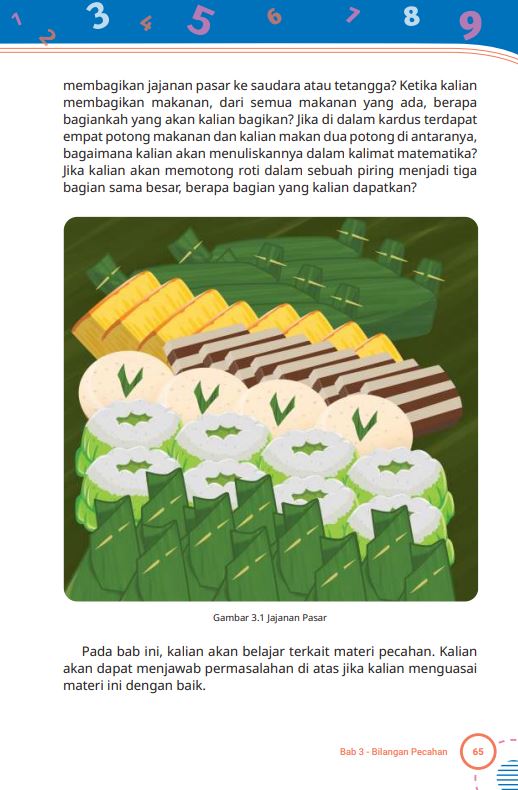 1 2 3 4 5 6 7 8 9

membagikan jajanan pasar ke saudara atau tetangga? Ketika kalian membagikan makanan, dari semua makanan yang ada, berapa bagiankah yang akan kalian bagikan? Jika di dalam kardus terdapat empat potong makanan dan kalian makan dua potong di antaranya, bagaimana kalian akan menuliskannya dalam kalimat matematika? Jika kalian akan memotong roti dalam sebuah piring menjadi tiga bagian sama besar, berapa bagian yang kalian dapatkan?

Gambar 3.1 Jajanan Pasar

Pada bab ini, kalian akan belajar terkait materi pecahan. Kalian akan dapat menjawab permasalahan di atas jika kalian menguasai materi ini dengan baik.

Bab 3 - Bilangan Pecahan 65